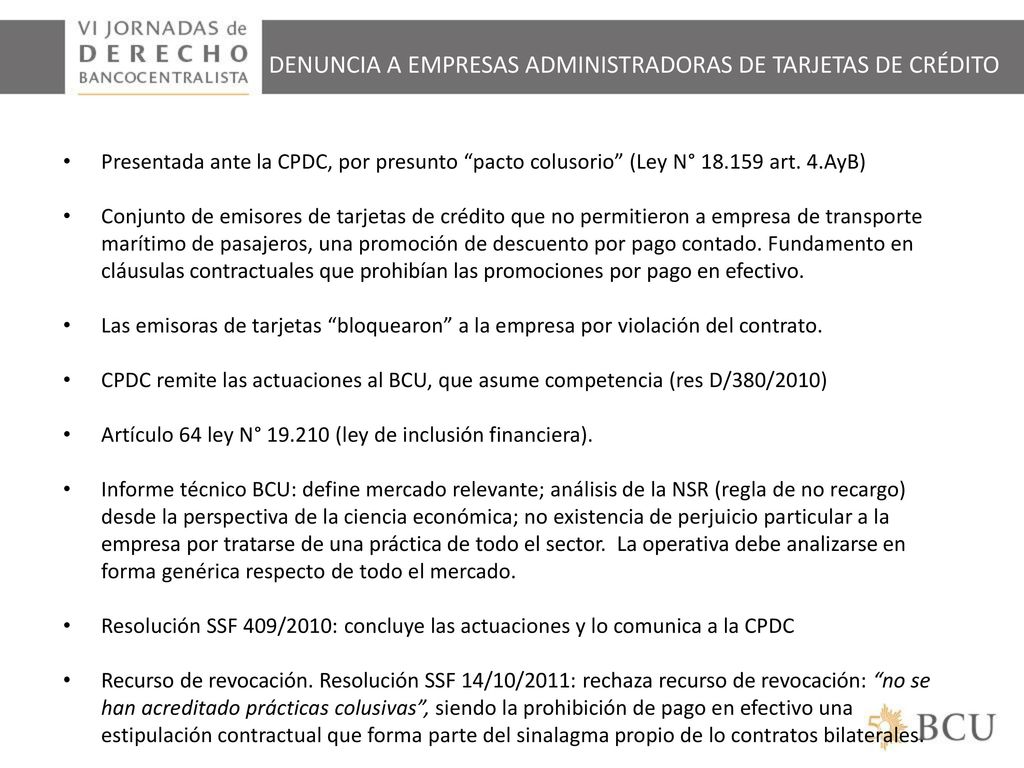 VI JORNADAS de
DERECHO
BANCOCENTRALISTA

DENUNCIA A EMPRESAS ADMINISTRADORAS DE TARJETAS DE CRÉDITO

• Presentada ante la CPDC, por presunto "pacto colusorio" (Ley N° 18.159 art. 4.AyB)

• Conjunto de emisores de tarjetas de crédito que no permitieron a empresa de transporte marítimo de pasajeros, una promoción de descuento por pago contado. Fundamento en cláusulas contractuales que prohibían las promociones por pago en efectivo.

• Las emisoras de tarjetas "bloquearon" a la empresa por violación del contrato.

• CPDC remite las actuaciones al BCU, que asume competencia (res D/380/2010)

• Artículo 64 ley N° 19.210 (ley de inclusión financiera).

• Informe técnico BCU: define mercado relevante; análisis de la NSR (regla de no recargo) desde la perspectiva de la ciencia económica; no existencia de perjuicio particular a la empresa por tratarse de una práctica de todo el sector. La operativa debe analizarse en forma genérica respecto de todo el mercado.

• Resolución SSF 409/2010: concluye las actuaciones y lo comunica a la CPDC

• Recurso de revocación. Resolución SSF 14/10/2011: rechaza recurso de revocación: "no se han acreditado prácticas colusivas", siendo la prohibición de pago en efectivo una estipulación contractual que forma parte del sinalagma propio de lo contratos bilaterales.

BCU